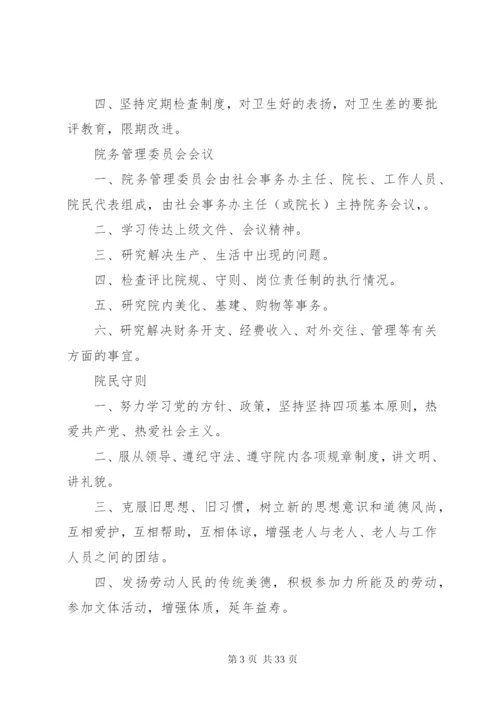 四、坚持定期检查制度，对卫生好的表扬，对卫生差的要批评教育，限期改进。

院务管理委员会会议

一、院务管理委员会由社会事务办主任、院长、工作人员、院民代表组成，由社会事务办主任（或院长）主持院务会议，。

二、学习传达上级文件、会议精神。

三、研究解决生产、生活中出现的问题。

四、检查评比院规、守则、岗位责任制的执行情况。

五、研究院内美化、基建、购物等事务。

六、研究解决财务开支、经费收入、对外交往、管理等有关方面的事宜。

院民守则

一、努力学习党的方针、政策，坚持坚持四项基本原则，热爱共产党、热爱社会主义。

二、服从领导、遵纪守法、遵守院内各项规章制度，讲文明、讲礼貌。

三、克服旧思想、旧习惯，树立新的思想意识和道德风尚，互相爱护，互相帮助，互相体谅，增强老人与老人、老人与工作人员之间的团结。

四、发扬劳动人民的传统美德，积极参加力所能及的劳动，参加文体活动，增强体质，延年益寿。

第 3 页 共 33 页